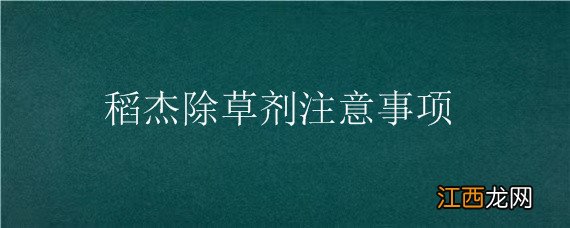 稻杰除草剂注意事项

江西龙网